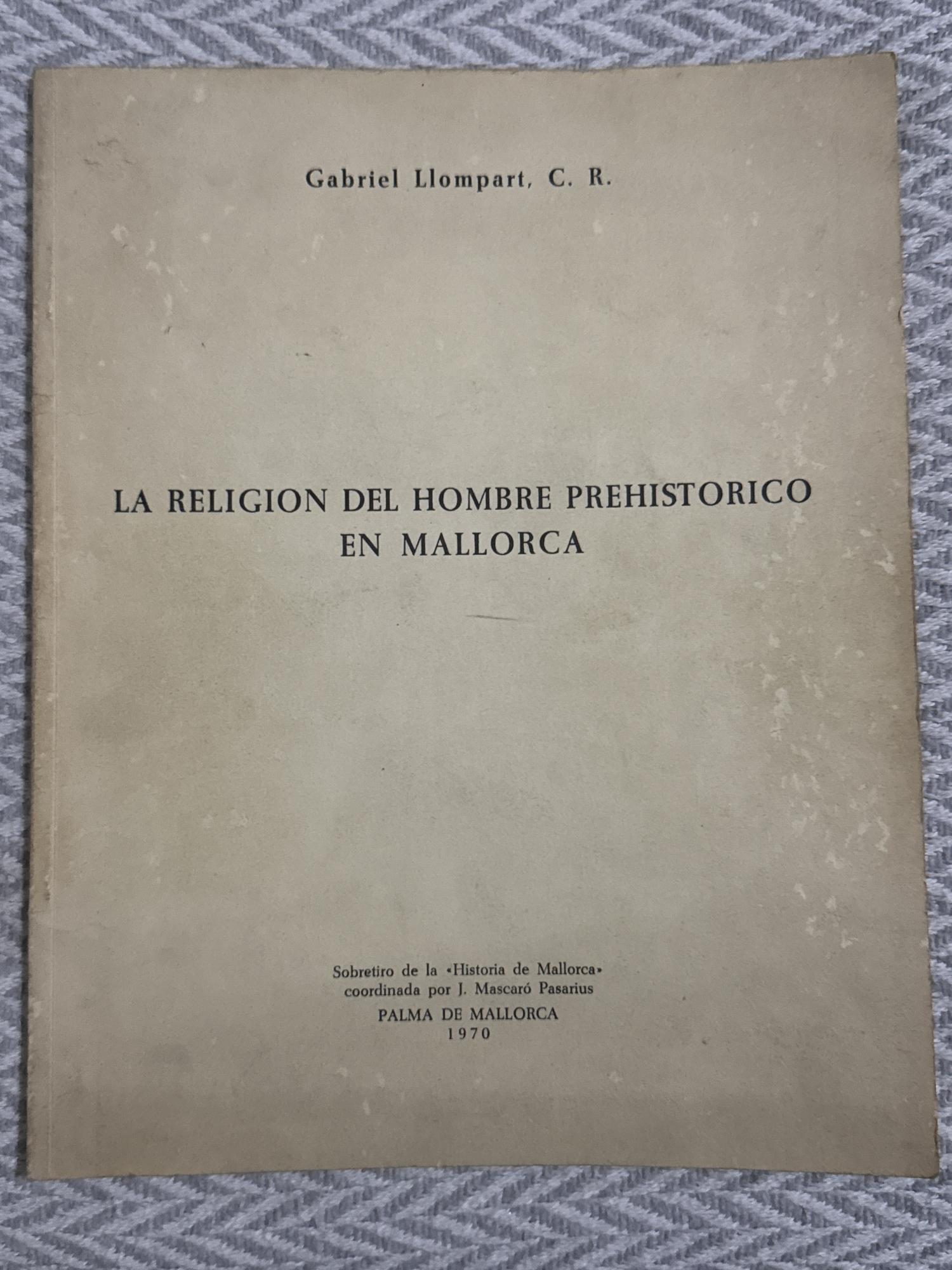 Gabriel Llompart, C. R.

LA RELIGION DEL HOMBRE PREHISTORICO
EN MALLORCA

Sobretiro de la «Historia de Mallorca»
coordinada por J. Mascaró Pasarius

PALMA DE MALLORCA
1970